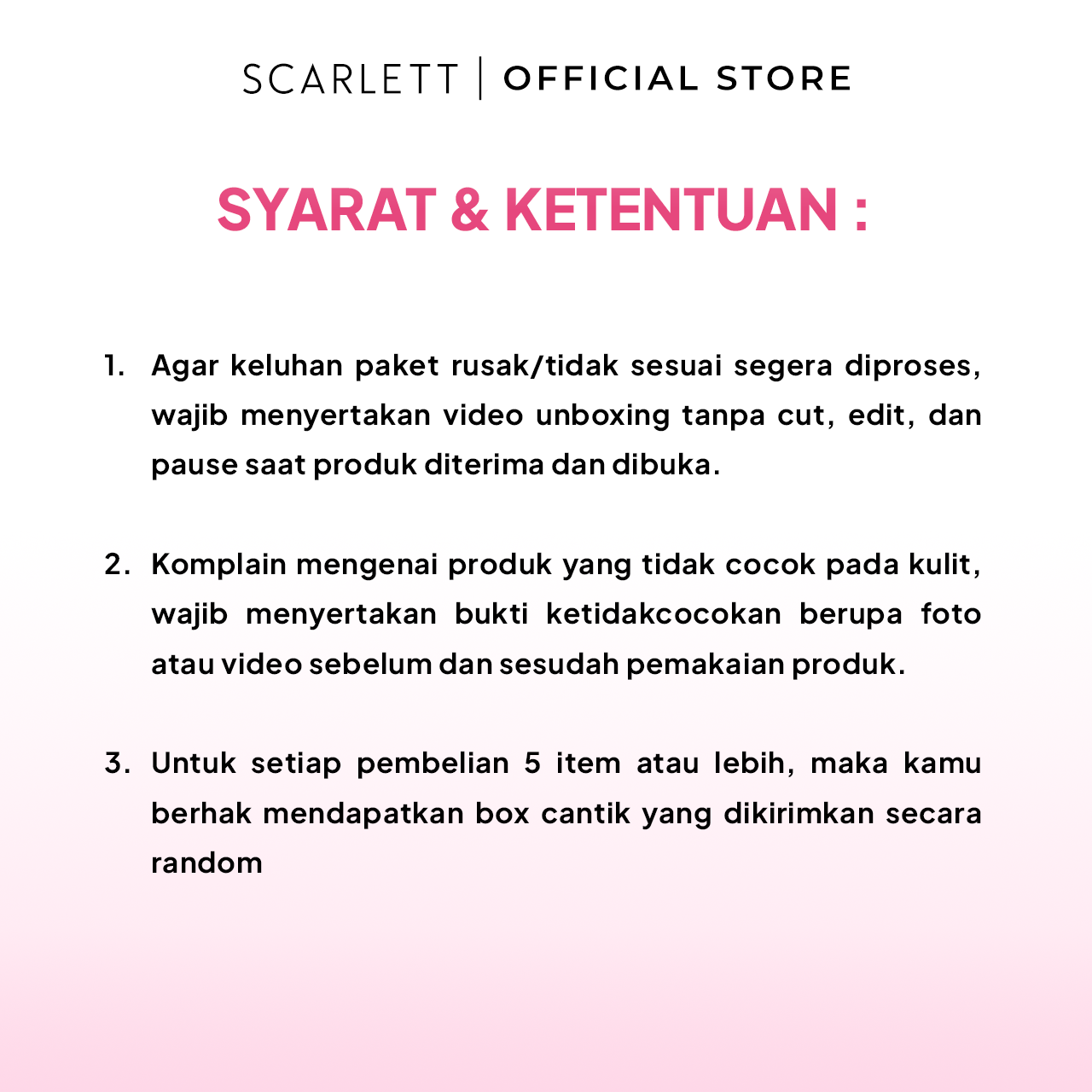 SCARLETT | OFFICIAL STORE

SYARAT & KETENTUAN :

1. Agar keluhan paket rusak/tidak sesuai segera diproses, wajib menyertakan video unboxing tanpa cut, edit, dan pause saat produk diterima dan dibuka.

2. Komplain mengenai produk yang tidak cocok pada kulit, wajib menyertakan bukti ketidakcocokan berupa foto atau video sebelum dan sesudah pemakaian produk.

3. Untuk setiap pembelian 5 item atau lebih, maka kamu berhak mendapatkan box cantik yang dikirimkan secara random